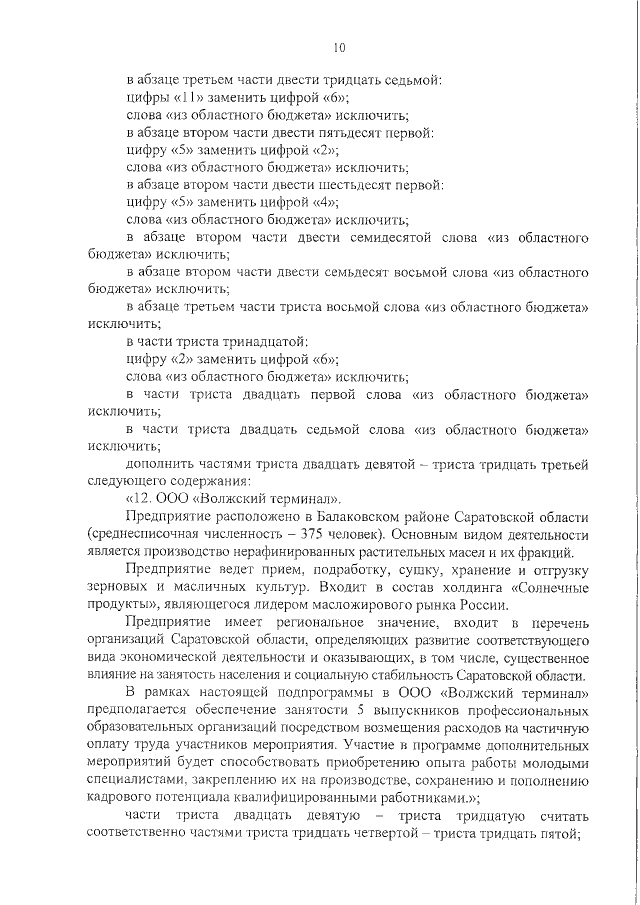 10

в абзаце третьем части двести тридцать седьмой:
цифры «11» заменить цифрой «6»;
слова «из областного бюджета» исключить;
в абзаце втором части двести пятьдесят первой:
цифру «5» заменить цифрой «2»;
слова «из областного бюджета» исключить;
в абзаце втором части двести шестьдесят первой:
цифру «5» заменить цифрой «4»;
слова «из областного бюджета» исключить;
в абзаце втором части двести семидесятой слова «из областного бюджета» исключить;
в абзаце втором части двести семьдесят восьмой слова «из областного бюджета» исключить;
в абзаце третьем части триста восьмой слова «из областного бюджета» исключить;
в части триста тринадцатой:
цифру «2» заменить цифрой «6»;
слова «из областного бюджета» исключить;
в части триста двадцать первой слова «из областного бюджета» исключить;
в части триста двадцать седьмой слова «из областного бюджета» исключить;
дополнить частями триста двадцать девятой – триста тридцать третьей следующего содержания:
«12. ООО «Волжский терминал».
Предприятие расположено в Балаковском районе Саратовской области (среднесписочная численность – 375 человек). Основным видом деятельности является производство нерафинированных растительных масел и их фракций.
Предприятие ведет прием, подработку, сушку, хранение и отгрузку зерновых и масличных культур. Входит в состав холдинга «Солнечные продукты», являющегося лидером масложирового рынка России.
Предприятие имеет региональное значение, входит в перечень организаций Саратовской области, определяющих развитие соответствующего вида экономической деятельности и оказывающих, в том числе, существенное влияние на занятость населения и социальную стабильность Саратовской области.
В рамках настоящей подпрограммы в ООО «Волжский терминал» предполагается обеспечение занятости 5 выпускников профессиональных образовательных организаций посредством возмещения расходов на частичную оплату труда участников мероприятия. Участие в программе дополнительных мероприятий будет способствовать приобретению опыта работы молодыми специалистами, закреплению их на производстве, сохранению и пополнению кадрового потенциала квалифицированными работниками.»;
части триста двадцать девятую – триста тридцатую считать соответственно частями триста тридцать четвертой – триста тридцать пятой;